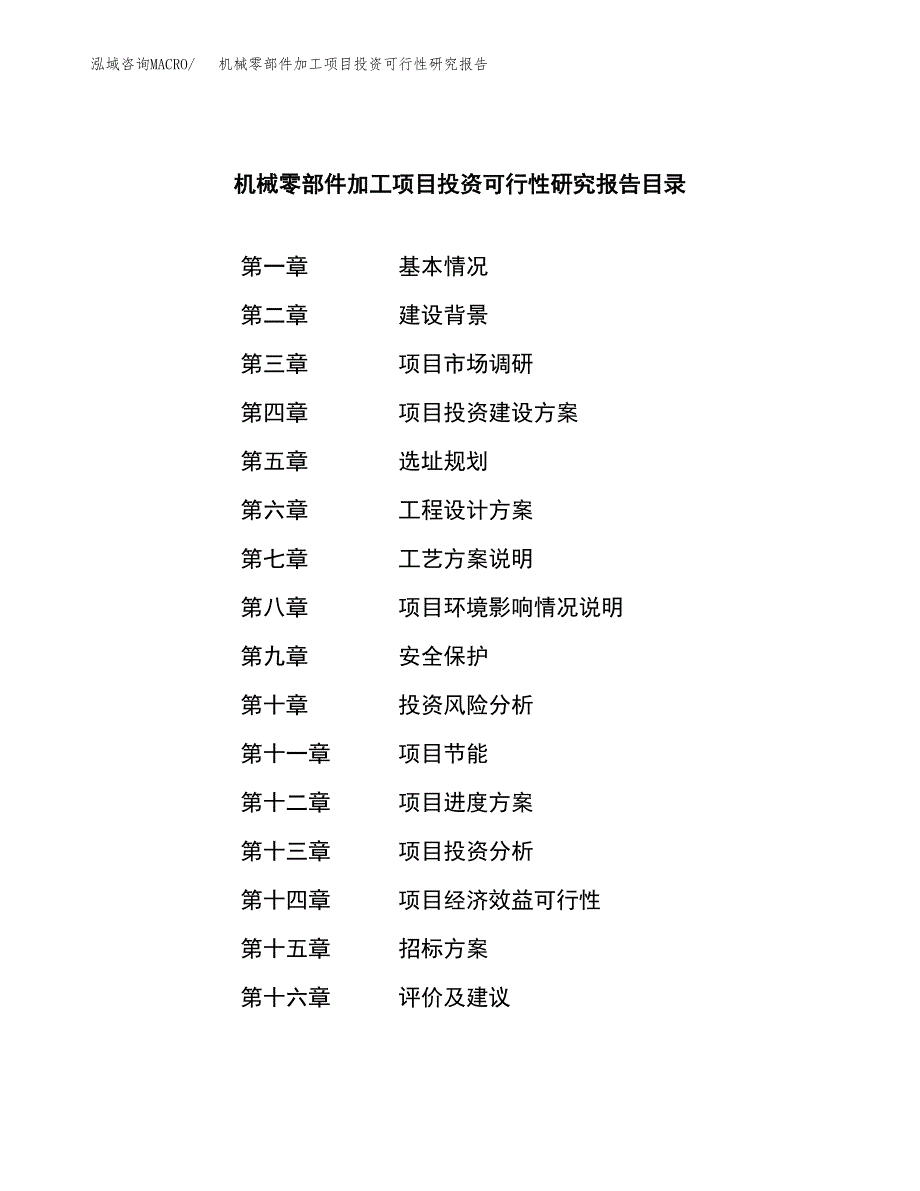 泓域咨询MACRO/ 机械零部件加工项目投资可行性研究报告

机械零部件加工项目投资可行性研究报告目录

第一章 基本情况

第二章 建设背景

第三章 项目市场调研

第四章 项目投资建设方案

第五章 选址规划

第六章 工程设计方案

第七章 工艺方案说明

第八章 项目环境影响情况说明

第九章 安全保护

第十章 投资风险分析

第十一章 项目节能

第十二章 项目进度方案

第十三章 项目投资分析

第十四章 项目经济效益可行性

第十五章 招标方案

第十六章 评价及建议